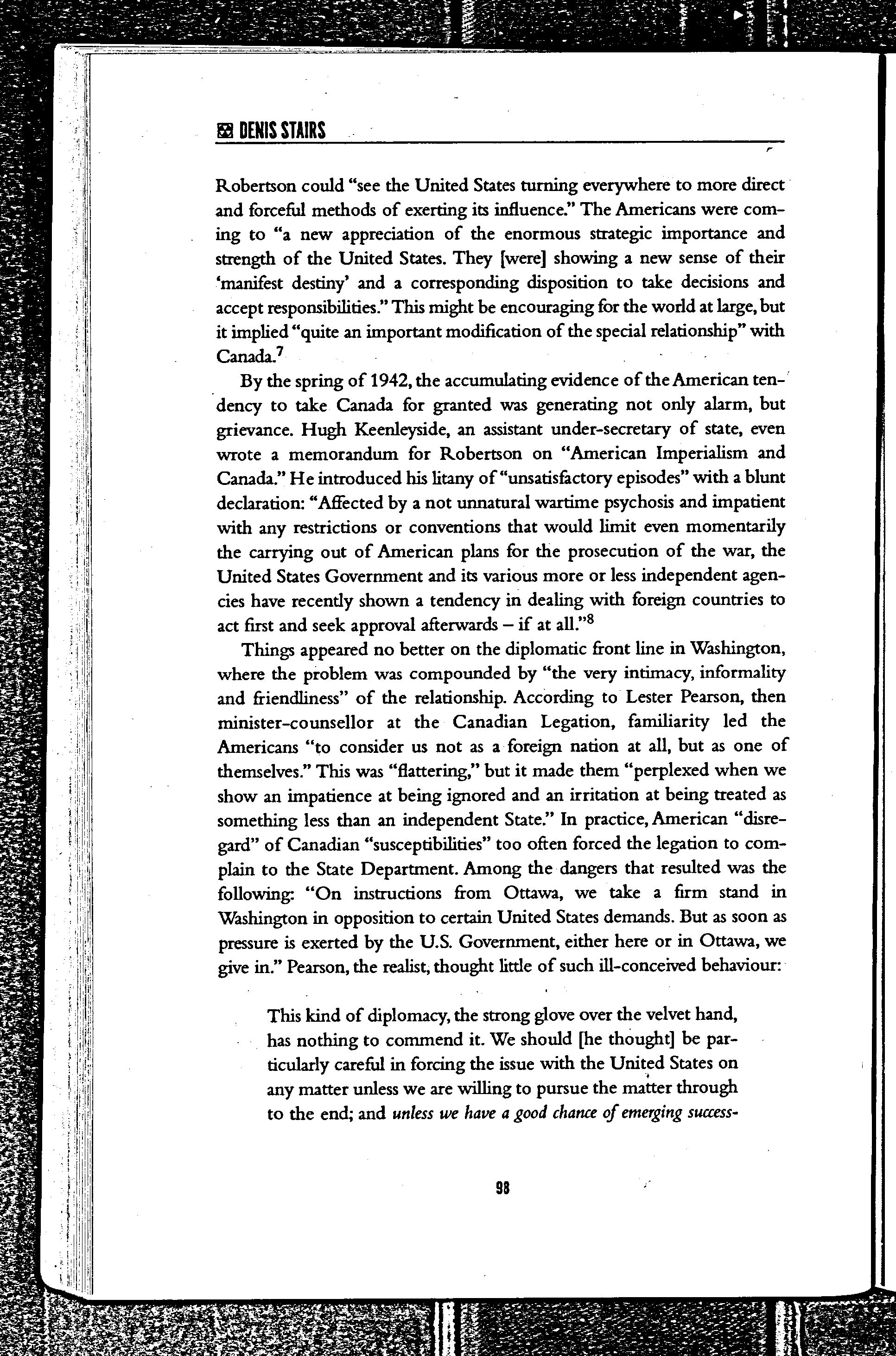 DENIS STAIRS

Robertson could "see the United States turning everywhere to more direct and forceful methods of exerting its influence." The Americans were coming to "a new appreciation of the enormous strategic importance and strength of the United States. They [were] showing a new sense of their 'manifest destiny' and a corresponding disposition to take decisions and accept responsibilities." This might be encouraging for the world at large, but it implied "quite an important modification of the special relationship" with Canada.$^7$

By the spring of 1942, the accumulating evidence of the American tendency to take Canada for granted was generating not only alarm, but grievance. Hugh Keenleyside, an assistant under-secretary of state, even wrote a memorandum for Robertson on "American Imperialism and Canada." He introduced his litany of "unsatisfactory episodes" with a blunt declaration: "Affected by a not unnatural wartime psychosis and impatient with any restrictions or conventions that would limit even momentarily the carrying out of American plans for the prosecution of the war, the United States Government and its various more or less independent agencies have recently shown a tendency in dealing with foreign countries to act first and seek approval afterwards – if at all."$^8$

Things appeared no better on the diplomatic front line in Washington, where the problem was compounded by "the very intimacy, informality and friendliness" of the relationship. According to Lester Pearson, then minister-counsellor at the Canadian Legation, familiarity led the Americans "to consider us not as a foreign nation at all, but as one of themselves." This was "flattering," but it made them "perplexed when we show an impatience at being ignored and an irritation at being treated as something less than an independent State." In practice, American "disregard" of Canadian "susceptibilities" too often forced the legation to complain to the State Department. Among the dangers that resulted was the following: "On instructions from Ottawa, we take a firm stand in Washington in opposition to certain United States demands. But as soon as pressure is exerted by the U.S. Government, either here or in Ottawa, we give in." Pearson, the realist, thought little of such ill-conceived behaviour:

This kind of diplomacy, the strong glove over the velvet hand, has nothing to commend it. We should [he thought] be particularly careful in forcing the issue with the United States on any matter unless we are willing to pursue the matter through to the end; and unless we have a good chance of emerging success-

98